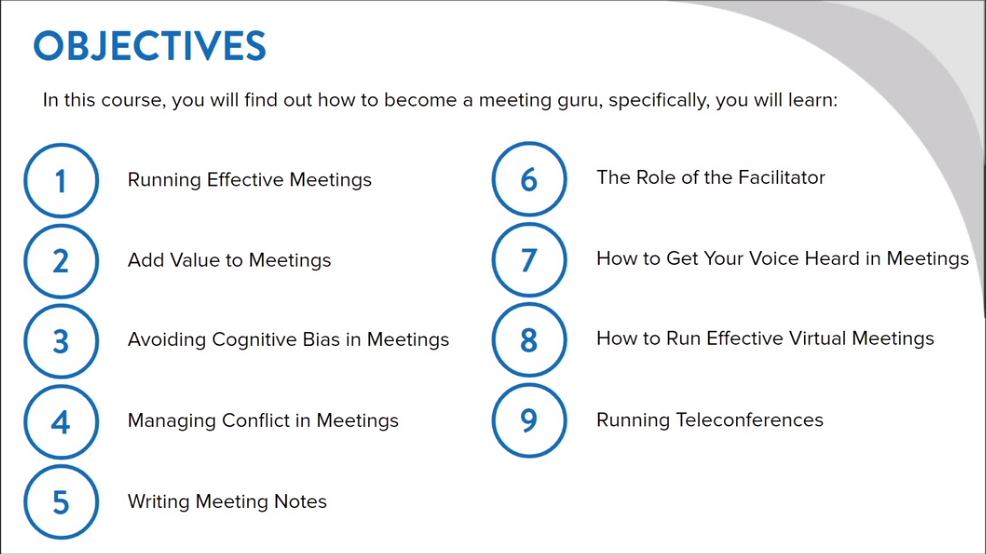 OBJECTIVES

In this course, you will find out how to become a meeting guru, specifically, you will learn:

1 Running Effective Meetings

2 Add Value to Meetings

3 Avoiding Cognitive Bias in Meetings

4 Managing Conflict in Meetings

5 Writing Meeting Notes

6 The Role of the Facilitator

7 How to Get Your Voice Heard in Meetings

8 How to Run Effective Virtual Meetings

9 Running Teleconferences